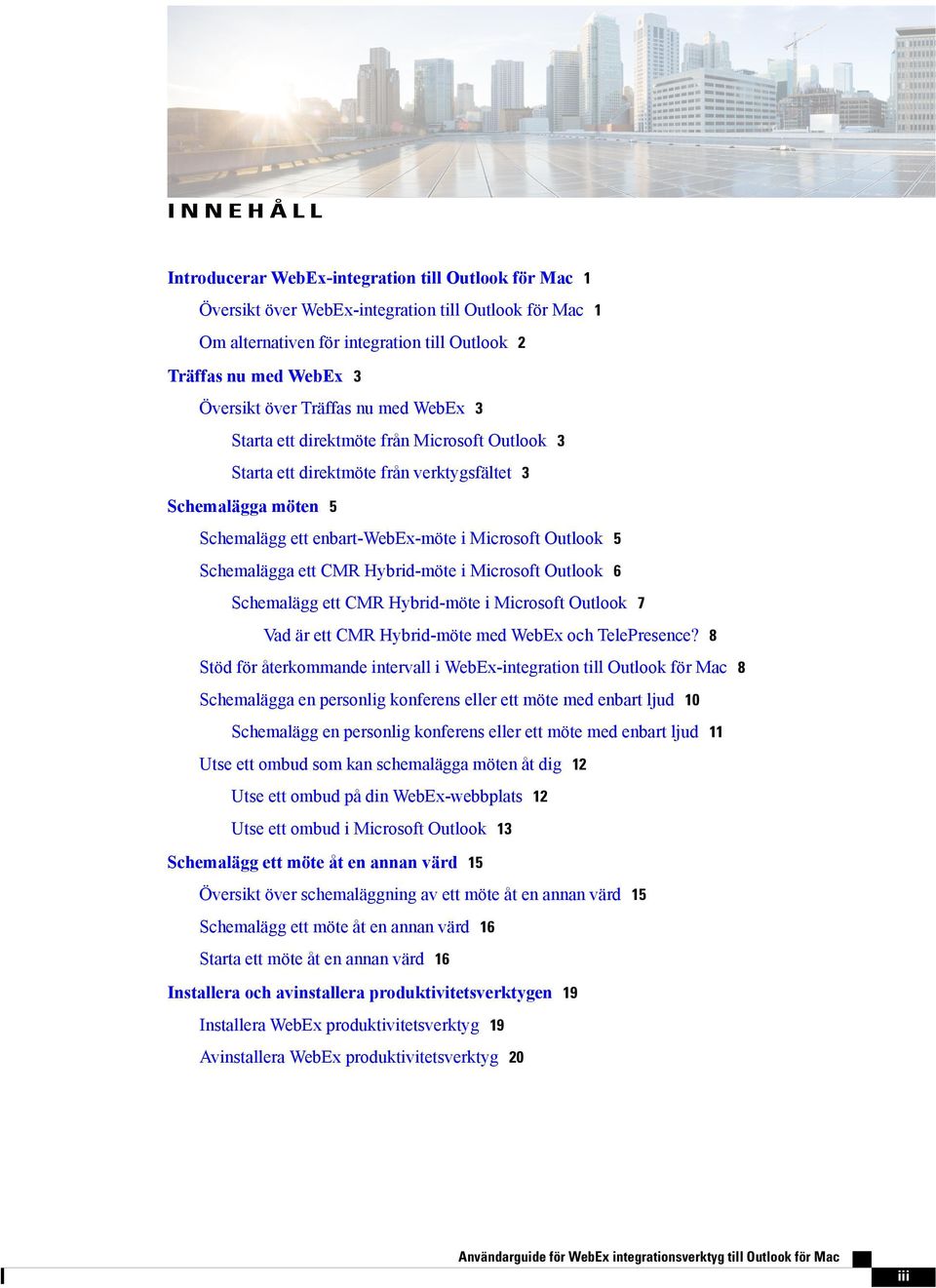 INNEHÅLL

Introducerar WebEx-integration till Outlook för Mac 1

Översikt över WebEx-integration till Outlook för Mac 1

Om alternativen för integration till Outlook 2

Träffas nu med WebEx 3

Översikt över Träffas nu med WebEx 3

Starta ett direktmöte från Microsoft Outlook 3

Starta ett direktmöte från verktygsfältet 3

Schemalägga möten 5

Schemalägg ett enbart-WebEx-möte i Microsoft Outlook 5

Schemalägga ett CMR Hybrid-möte i Microsoft Outlook 6

Schemalägg ett CMR Hybrid-möte i Microsoft Outlook 7

Vad är ett CMR Hybrid-möte med WebEx och TelePresence? 8

Stöd för återkommande intervall i WebEx-integration till Outlook för Mac 8

Schemalägga en personlig konferens eller ett möte med enbart ljud 10

Schemalägg en personlig konferens eller ett möte med enbart ljud 11

Utse ett ombud som kan schemalägga möten åt dig 12

Utse ett ombud på din WebEx-webbplats 12

Utse ett ombud i Microsoft Outlook 13

Schemalägg ett möte åt en annan värd 15

Översikt över schemaläggning av ett möte åt en annan värd 15

Schemalägg ett möte åt en annan värd 16

Starta ett möte åt en annan värd 16

Installera och avinstallera produktivitetsverktygen 19

Installera WebEx produktivitetsverktyg 19

Avinstallera WebEx produktivitetsverktyg 20

Användarguide för WebEx integrationsverktyg till Outlook för Mac

iii